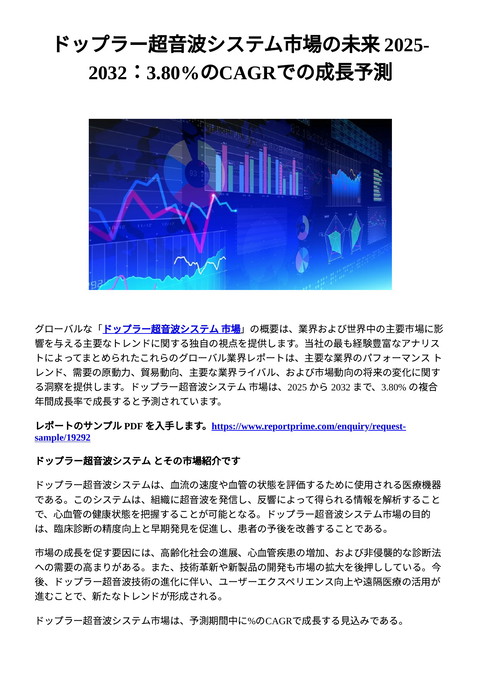 ドップラー超音波システム市場の未来 2025-2032：3.80％のCAGRでの成長予測

グローバルな「ドップラー超音波システム 市場」の概要は、業界および世界中の主要市場に影響を与える主要なトレンドに関する独自の視点を提供します。当社の最も経験豊富なアナリストによってまとめられたこれらのグローバル業界レポートは、主要な業界のパフォーマンス トレンド、需要の原動力、貿易動向、主要な業界ライバル、および市場動向の将来の変化に関する洞察を提供します。ドップラー超音波システム 市場は、2025 から 2032 まで、3.80% の複合年間成長率で成長すると予測されています。

レポートのサンプル PDF を入手します。https://www.reportprime.com/enquiry/request-sample/19292

ドップラー超音波システム とその市場紹介です

ドップラー超音波システムは、血流の速度や血管の状態を評価するために使用される医療機器である。このシステムは、組織に超音波を発信し、反響によって得られる情報を解析することで、心血管の健康状態を把握することが可能となる。ドップラー超音波システム市場の目的は、臨床診断の精度向上と早期発見を促進し、患者の予後を改善することである。

市場の成長を促す要因には、高齢化社会の進展、心血管疾患の増加、および非侵襲的な診断法への需要の高まりがある。また、技術革新や新製品の開発も市場の拡大を後押ししている。今後、ドップラー超音波技術の進化に伴い、ユーザーエクスペリエンス向上や遠隔医療の活用が進むことで、新たなトレンドが形成される。

ドップラー超音波システム市場は、予測期間中に%のCAGRで成長する見込みである。